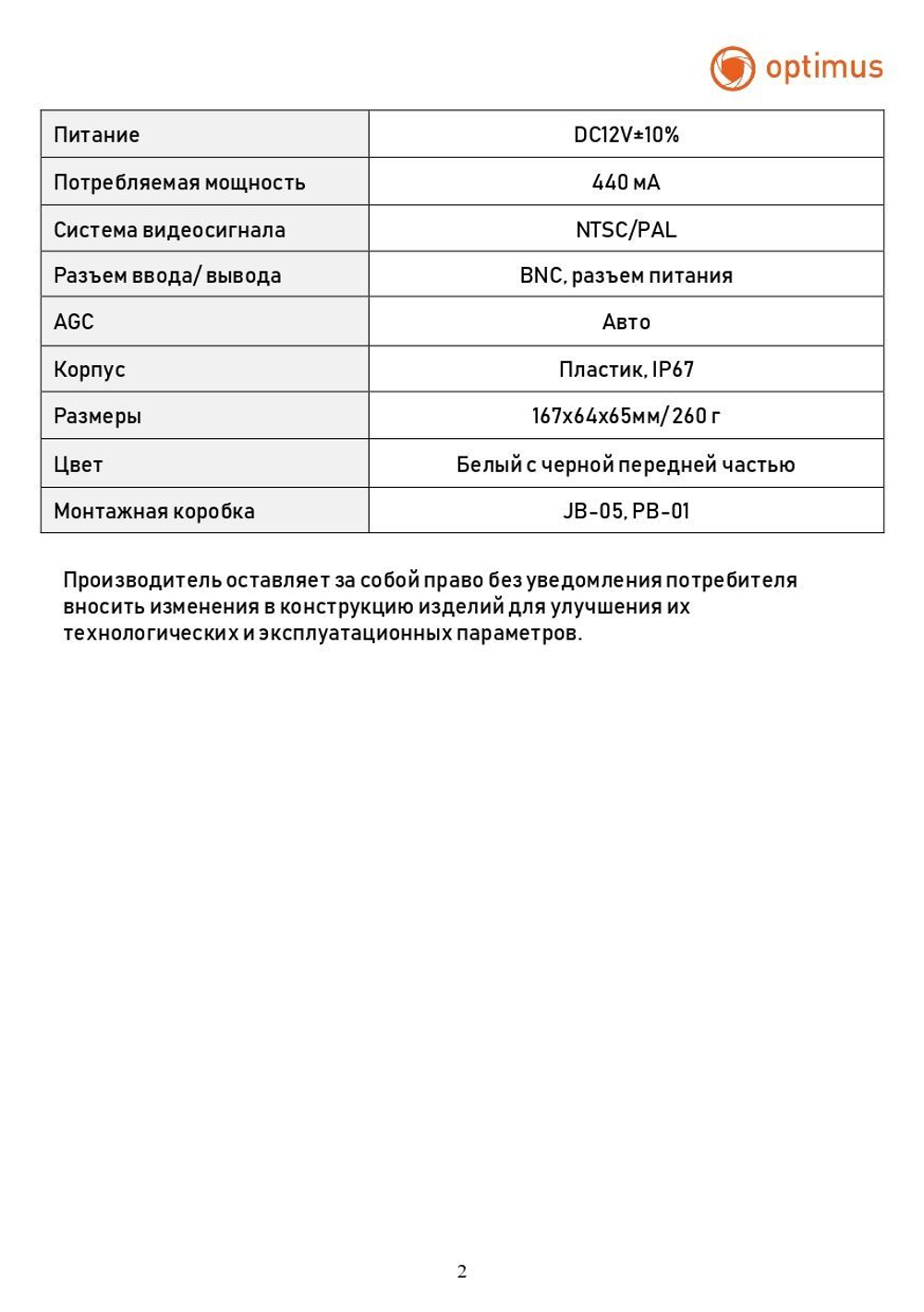 optimus

| Питание | DC12V±10% |
|---|---|
| Потребляемая мощность | 440 мА |
| Система видеосигнала | NTSC/PAL |
| Разъем ввода/ вывода | BNC, разъем питания |
| AGC | Авто |
| Корпус | Пластик, IP67 |
| Размеры | 167x64x65мм/ 260 г |
| Цвет | Белый с черной передней частью |
| Монтажная коробка | JB-05, PB-01 |

Производитель оставляет за собой право без уведомления потребителя вносить изменения в конструкцию изделий для улучшения их технологических и эксплуатационных параметров.

2